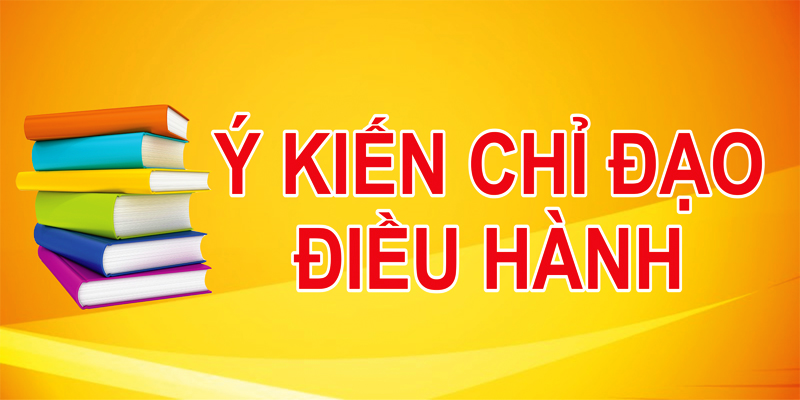 Ý KIẾN CHỈ ĐẠO
ĐIỀU HÀNH